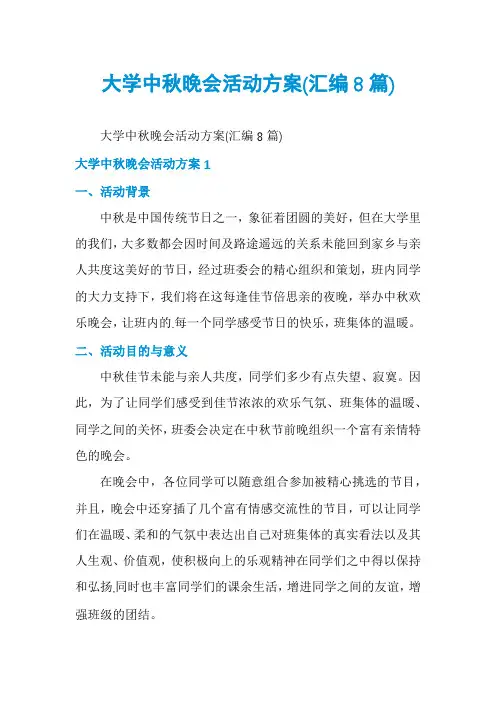 大学中秋晚会活动方案(汇编 8 篇)

大学中秋晚会活动方案(汇编 8 篇)

大学中秋晚会活动方案 1

一、活动背景

中秋是中国传统节日之一，象征着团圆的美好，但在大学里的我们，大多数都会因时间及路途遥远的关系未能回到家乡与亲人共度这美好的节日，经过班委会的精心组织和策划，班内同学的大力支持下，我们将在这每逢佳节倍思亲的夜晚，举办中秋欢乐晚会，让班内的.每一个同学感受节日的快乐，班集体的温暖。

二、活动目的与意义

中秋佳节未能与亲人共度，同学们多少有点失望、寂寞。因此，为了让同学们感受到佳节浓浓的欢乐气氛、班集体的温暖、同学之间的关怀，班委会决定在中秋节前晚组织一个富有亲情特色的晚会。

在晚会中，各位同学可以随意组合参加被精心挑选的节目，并且，晚会中还穿插了几个富有情感交流性的节目，可以让同学们在温暖、柔和的气氛中表达出自己对班集体的真实看法以及其人生观、价值观，使积极向上的乐观精神在同学们之中得以保持和弘扬.同时也丰富同学们的课余生活，增进同学之间的友谊，增强班级的团结。